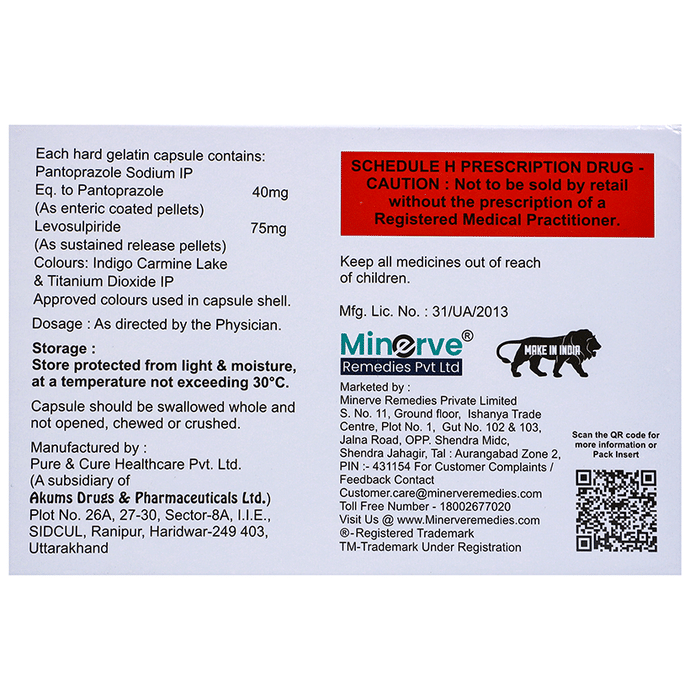 Each hard gelatin capsule contains:
Pantoprazole Sodium IP
Eq. to Pantoprazole 40mg
(As enteric coated pellets)
Levosulpiride 75mg
(As sustained release pellets)
Colours: Indigo Carmine Lake
& Titanium Dioxide IP
Approved colours used in capsule shell.

Dosage : As directed by the Physician.

Storage :
Store protected from light & moisture, at a temperature not exceeding 30°C.

Capsule should be swallowed whole and not opened, chewed or crushed.

Manufactured by :
Pure & Cure Healthcare Pvt. Ltd.
(A subsidiary of
Akums Drugs & Pharmaceuticals Ltd.)
Plot No. 26A, 27-30, Sector-8A, I.I.E., SIDCUL, Ranipur, Haridwar-249 403, Uttarakhand

SCHEDULE H PRESCRIPTION DRUG - CAUTION : Not to be sold by retail without the prescription of a Registered Medical Practitioner.

Keep all medicines out of reach of children.

Mfg. Lic. No. : 31/UA/2013

Minerve®
Remedies Pvt Ltd

MAKE IN INDIA

Marketed by :
Minerve Remedies Private Limited
S. No. 11, Ground floor, Ishanya Trade Centre, Plot No. 1, Gut No. 102 & 103, Jalna Road, OPP. Shendra Midc, Shendra Jahagir, Tal : Aurangabad Zone 2, PIN :- 431154 For Customer Complaints / Feedback Contact
Customer.care@minerveremedies.com
Toll Free Number - 18002677020
Visit Us @ www.Minerveremedies.com
®-Registered Trademark
TM-Trademark Under Registration

Scan the QR code for more information or Pack Insert